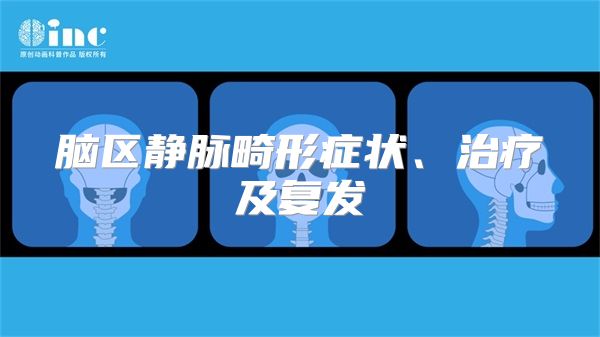 inc
原创动画科普作品 版权所有

脑区静脉畸形症状、治疗及复发